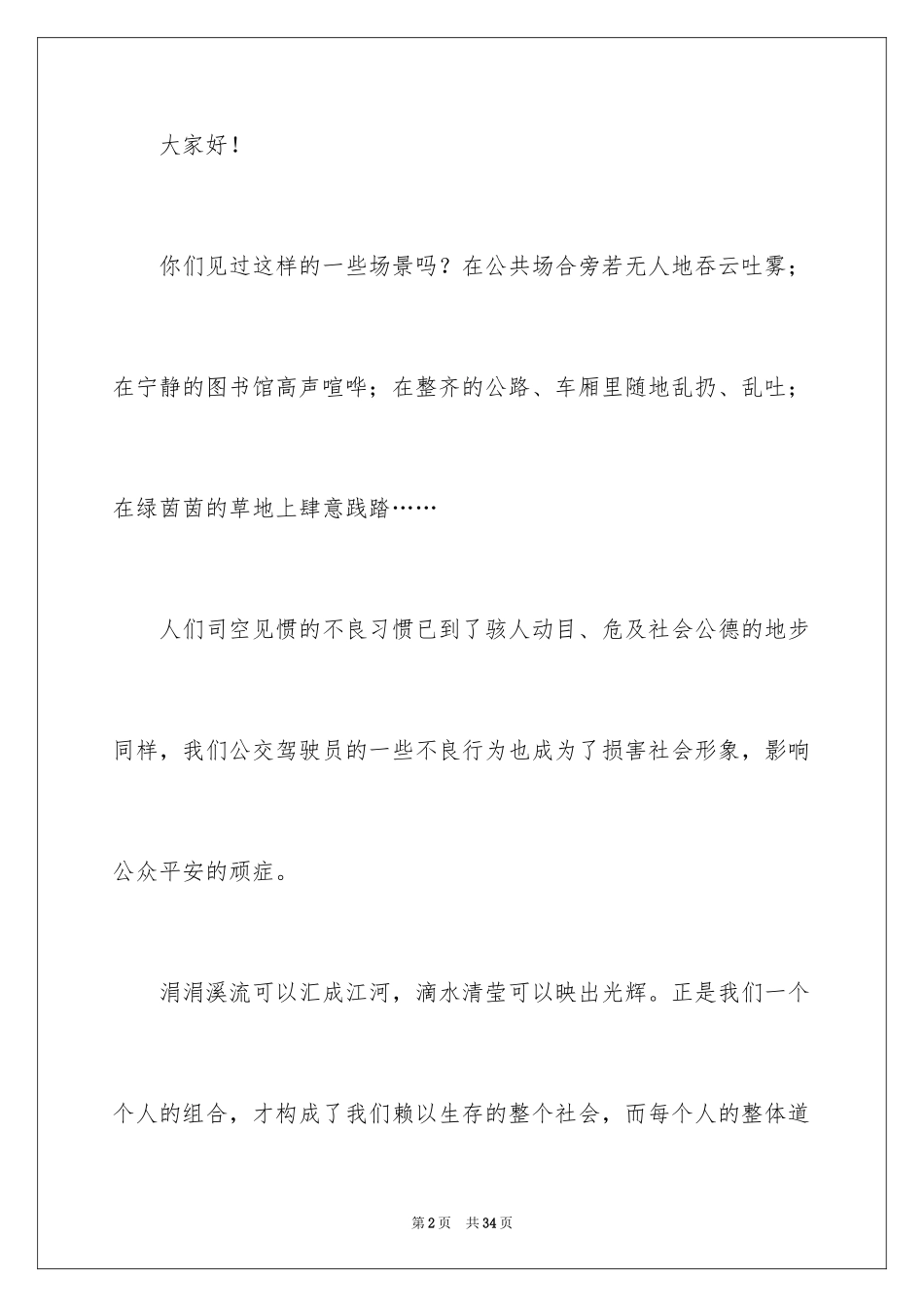 大家好！

你们见过这样的一些场景吗？在公共场合旁若无人地吞云吐雾；在宁静的图书馆高声喧哗；在整齐的公路、车厢里随地乱扔、乱吐；在绿茵茵的草地上肆意践踏……

人们司空见惯的不良习惯已到了骇人动目、危及社会公德的地步同样，我们公交驾驶员的一些不良行为也成为了损害社会形象，影响公众平安的顽症。

涓涓溪流可以汇成江河，滴水清莹可以映出光辉。正是我们一个个人的组合，才构成了我们赖以生存的整个社会，而每个人的整体道

第2页　共34页